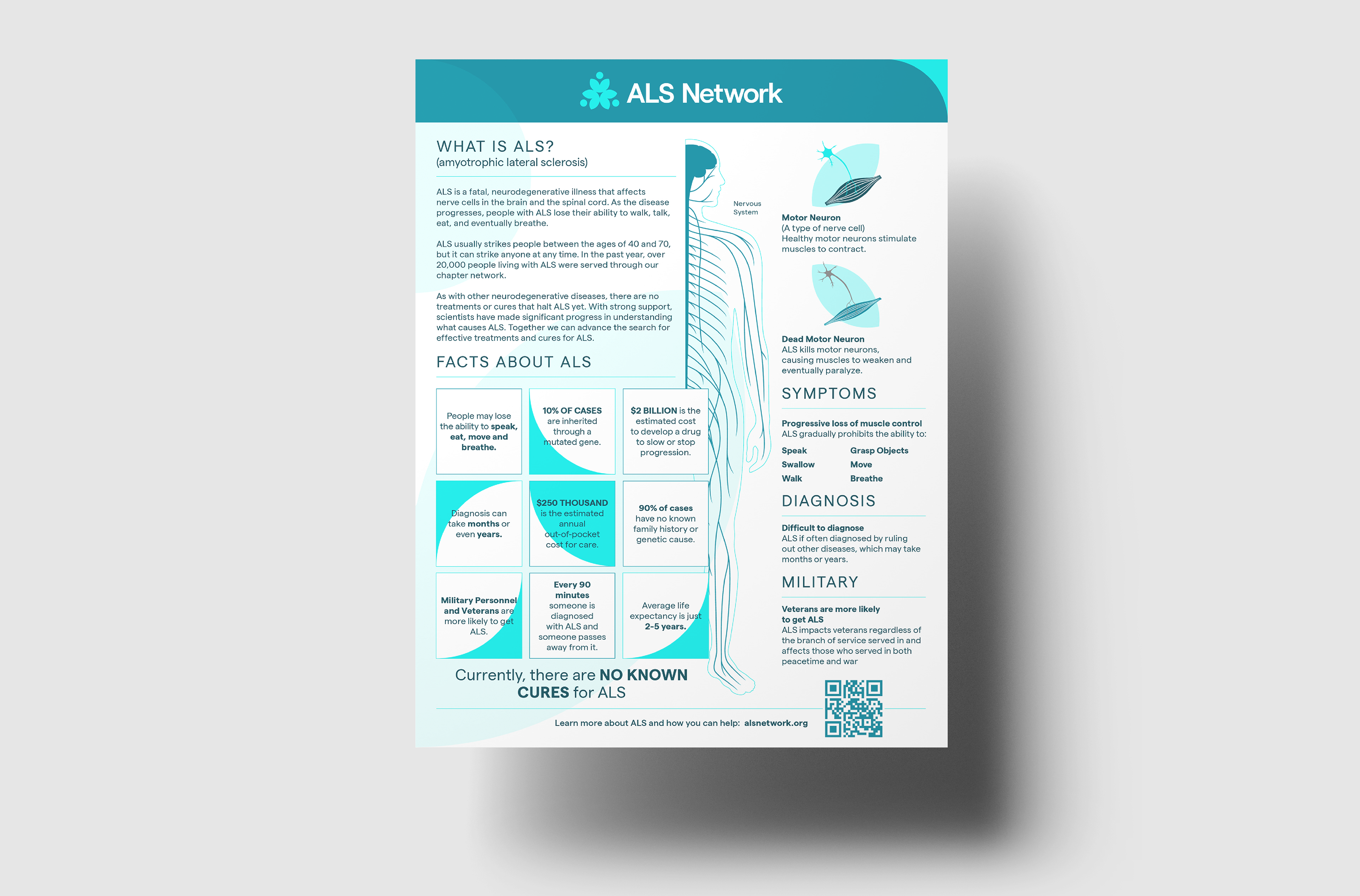 ALS Network

WHAT IS ALS?
(amyotrophic lateral sclerosis)

ALS is a fatal, neurodegenerative illness that affects nerve cells in the brain and the spinal cord. As the disease progresses, people with ALS lose their ability to walk, talk, eat, and eventually breathe.

ALS usually strikes people between the ages of 40 and 70, but it can strike anyone at any time. In the past year, over 20,000 people living with ALS were served through our chapter network.

As with other neurodegenerative diseases, there are no treatments or cures that halt ALS yet. With strong support, scientists have made significant progress in understanding what causes ALS. Together we can advance the search for effective treatments and cures for ALS.

FACTS ABOUT ALS

People may lose the ability to speak, eat, move and breathe.

10% OF CASES are inherited through a mutated gene.

$2 BILLION is the estimated cost to develop a drug to slow or stop progression.

Diagnosis can take months or even years.

$250 THOUSAND is the estimated annual out-of-pocket cost for care.

90% of cases have no known family history or genetic cause.

Military Personnel and Veterans are more likely to get ALS.

Every 90 minutes someone is diagnosed with ALS and someone passes away from it.

Average life expectancy is just 2-5 years.

Currently, there are NO KNOWN CURES for ALS

Nervous System

Motor Neuron
(A type of nerve cell)
Healthy motor neurons stimulate muscles to contract.

Dead Motor Neuron
ALS kills motor neurons, causing muscles to weaken and eventually paralyze.

SYMPTOMS

Progressive loss of muscle control
ALS gradually prohibits the ability to:

Speak
Swallow
Walk
Grasp Objects
Move
Breathe

DIAGNOSIS

Difficult to diagnose
ALS if often diagnosed by ruling out other diseases, which may take months or years.

MILITARY

Veterans are more likely to get ALS
ALS impacts veterans regardless of the branch of service served in and affects those who served in both peacetime and war

Learn more about ALS and how you can help: alsnetwork.org